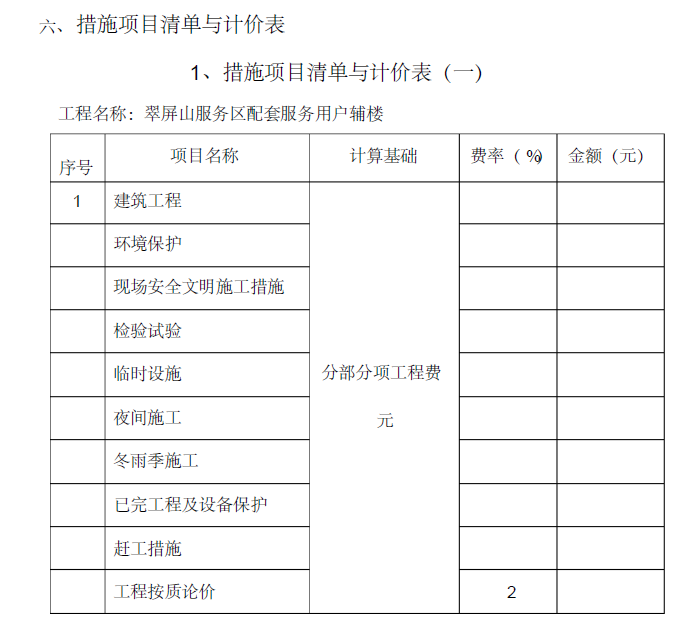 六、措施项目清单与计价表

1、措施项目清单与计价表（一）

工程名称：翠屏山服务区配套服务用户辅楼

| 序号 | 项目名称 | 计算基础 | 费率（%） | 金额（元） |
|---|---|---|---|---|
| 1 | 建筑工程 | 分部分项工程费 元 | | |
| | 环境保护 | | | |
| | 现场安全文明施工措施 | | | |
| | 检验试验 | | | |
| | 临时设施 | | | |
| | 夜间施工 | | | |
| | 冬雨季施工 | | | |
| | 已完工程及设备保护 | | | |
| | 赶工措施 | | | |
| | 工程按质论价 | | 2 | |